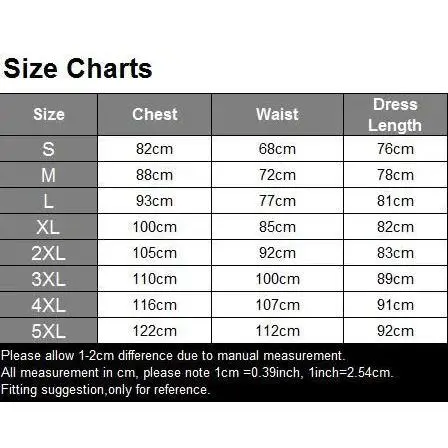 Size Charts

| Size | Chest | Waist | Dress Length |
|---|---|---|---|
| S | 82cm | 68cm | 76cm |
| M | 88cm | 72cm | 78cm |
| L | 93cm | 77cm | 81cm |
| XL | 100cm | 85cm | 82cm |
| 2XL | 105cm | 92cm | 83cm |
| 3XL | 110cm | 100cm | 89cm |
| 4XL | 116cm | 107cm | 91cm |
| 5XL | 122cm | 112cm | 92cm |

Please allow 1-2cm difference due to manual measurement.
All measurement in cm, please note 1cm =0.39inch, 1inch=2.54cm.
Fitting suggestion,only for reference.